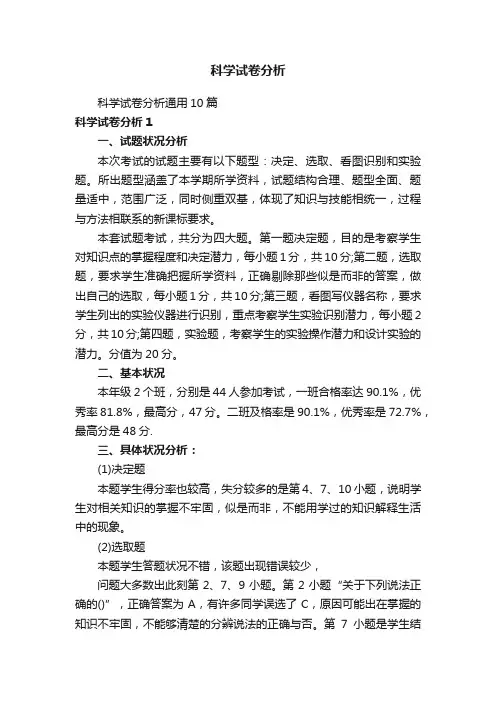 科学试卷分析

科学试卷分析通用10篇

科学试卷分析1

一、试题状况分析

本次考试的试题主要有以下题型：决定、选取、看图识别和实验题。所出题型涵盖了本学期所学资料，试题结构合理、题型全面、题量适中，范围广泛，同时侧重双基，体现了知识与技能相统一，过程与方法相联系的新课标要求。

本套试题考试，共分为四大题。第一题决定题，目的是考察学生对知识点的掌握程度和决定潜力，每小题1分，共10分;第二题，选取题，要求学生准确把握所学资料，正确剔除那些似是而非的答案，做出自己的选取，每小题1分，共10分;第三题，看图写仪器名称，要求学生列出的实验仪器进行识别，重点考察学生实验识别潜力，每小题2分，共10分;第四题，实验题，考察学生的实验操作潜力和设计实验的潜力。分值为20分。

二、基本状况

本年级2个班，分别是44人参加考试，一班合格率达90.1%，优秀率81.8%，最高分，47分。二班及格率是90.1%，优秀率是72.7%，最高分是48分.

三、具体状况分析：

(1)决定题

本题学生得分率也较高，失分较多的是第4、7、10小题，说明学生对相关知识的掌握不牢固，似是而非，不能用学过的知识解释生活中的现象。

(2)选取题

本题学生答题状况不错，该题出现错误较少，

问题大多数出此刻第2、7、9小题。第2小题“关于下列说法正确的()”，正确答案为A，有许多同学误选了C，原因可能出在掌握的知识不牢固，不能够清楚的分辨说法的正确与否。第7小题是学生结